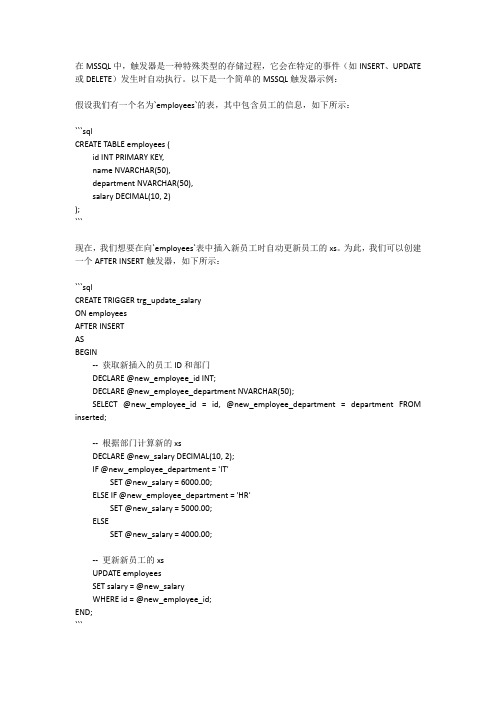 在 MSSQL 中，触发器是一种特殊类型的存储过程，它会在特定的事件（如 INSERT、UPDATE 或 DELETE）发生时自动执行。以下是一个简单的 MSSQL 触发器示例：

假设我们有一个名为`employees`的表，其中包含员工的信息，如下所示：

```sql
CREATE TABLE employees (
id INT PRIMARY KEY,
name NVARCHAR(50),
department NVARCHAR(50),
salary DECIMAL(10, 2)
);
```

现在，我们想要在向`employees`表中插入新员工时自动更新员工的 xs。为此，我们可以创建一个 AFTER INSERT 触发器，如下所示：

```sql
CREATE TRIGGER trg_update_salary
ON employees
AFTER INSERT
AS
BEGIN
-- 获取新插入的员工 ID 和部门
DECLARE @new_employee_id INT;
DECLARE @new_employee_department NVARCHAR(50);
SELECT @new_employee_id = id, @new_employee_department = department FROM inserted;

-- 根据部门计算新的 xs
DECLARE @new_salary DECIMAL(10, 2);
IF @new_employee_department = 'IT'
SET @new_salary = 6000.00;
ELSE IF @new_employee_department = 'HR'
SET @new_salary = 5000.00;
ELSE
SET @new_salary = 4000.00;

-- 更新新员工的 xs
UPDATE employees
SET salary = @new_salary
WHERE id = @new_employee_id;
END;
```